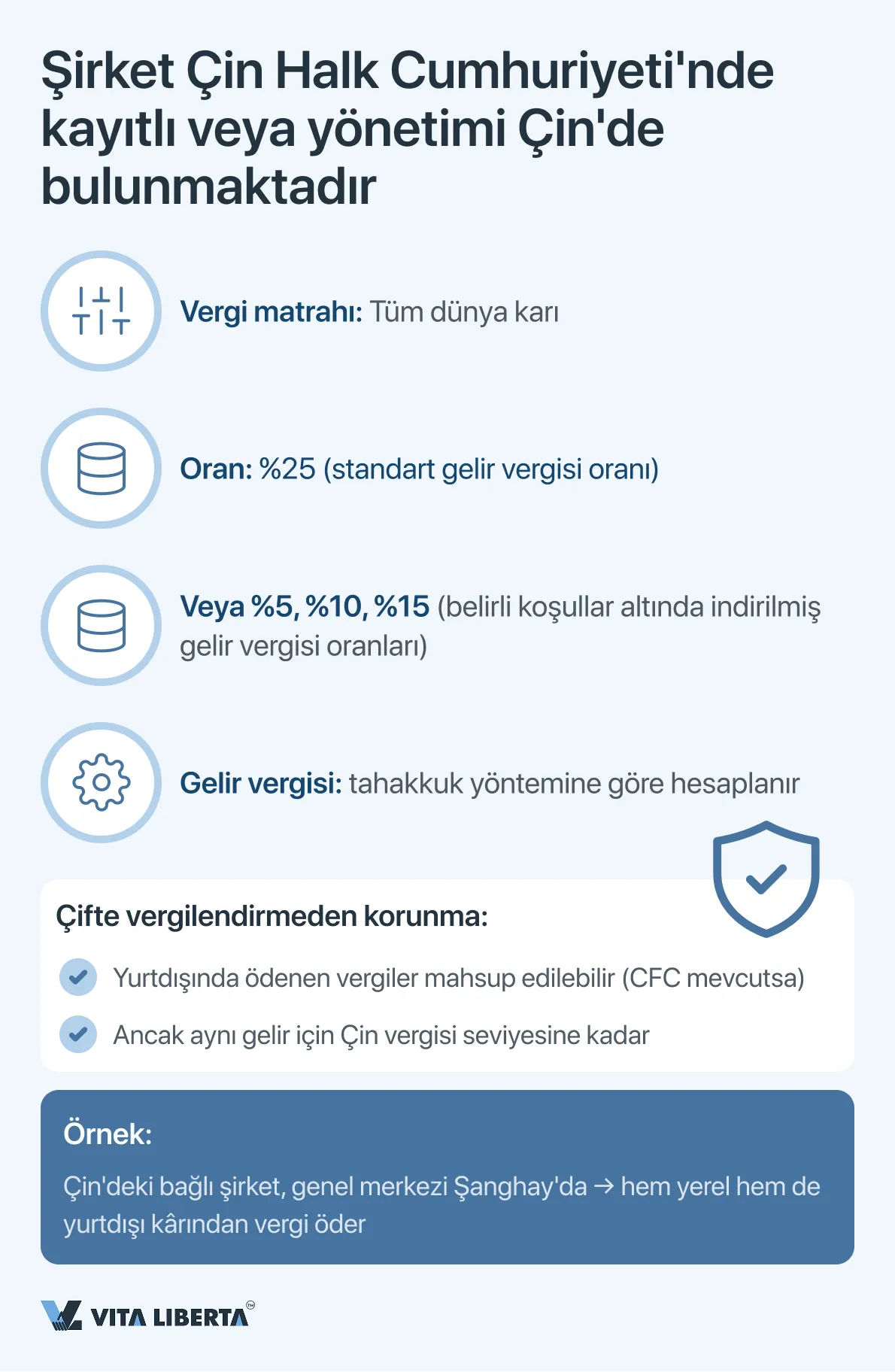 Şirket Çin Halk Cumhuriyeti'nde kayıtlı veya yönetimi Çin'de bulunmaktadır

Vergi matrahı: Tüm dünya karı

Oran: %25 (standart gelir vergisi oranı)

Veya %5, %10, %15 (belirli koşullar altında indirilmiş gelir vergisi oranları)

Gelir vergisi: tahakkuk yöntemine göre hesaplanır

Çifte vergilendirmeden korunma:

Yurtdışında ödenen vergiler mahsup edilebilir (CFC mevcutsa)

Ancak aynı gelir için Çin vergisi seviyesine kadar

Örnek:

Çin'deki bağlı şirket, genel merkezi Şanghay'da → hem yerel hem de yurtdışı kârından vergi öder

VITA LIBERTA™